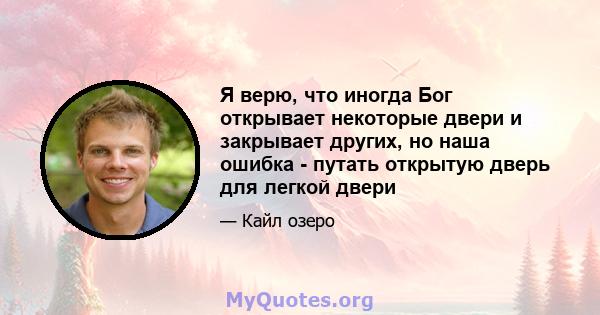 Я верю, что иногда Бог открывает некоторые двери и закрывает других, но наша ошибка - путать открытую дверь для легкой двери

— Кайл озеро

MyQuotes.org